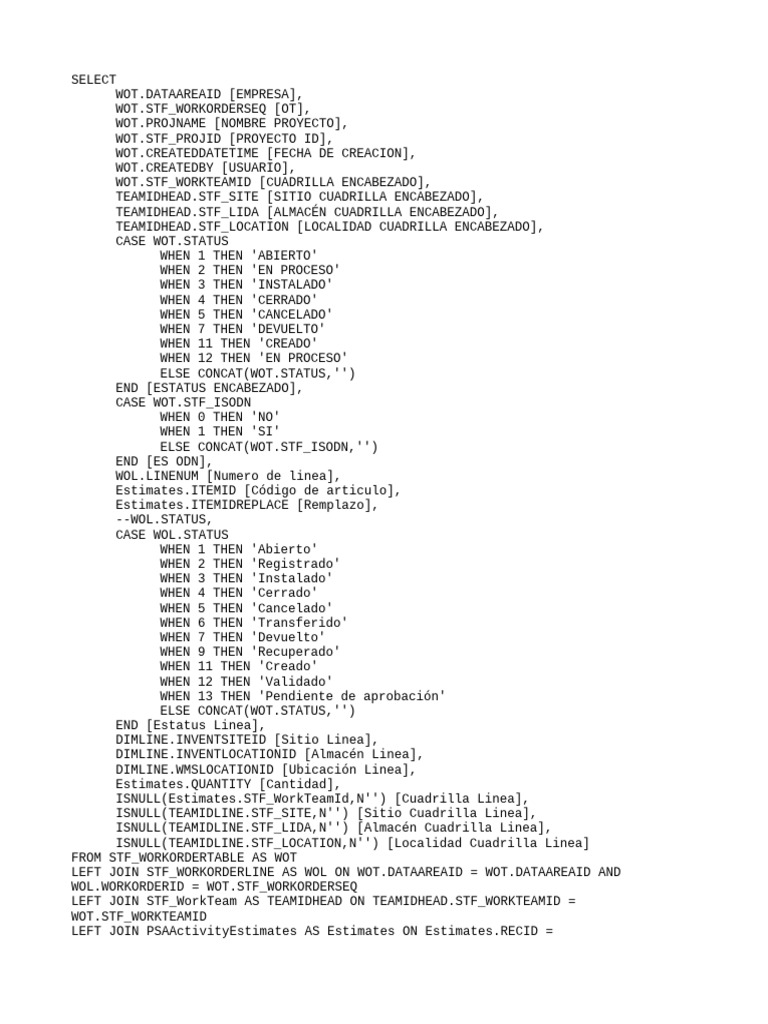 SELECT
WOT.DATAAREAID [EMPRESA],
WOT.STF_WORKORDERSEQ [OT],
WOT.PROJNAME [NOMBRE PROYECTO],
WOT.STF_PROJID [PROYECTO ID],
WOT.CREATEDDATETIME [FECHA DE CREACION],
WOT.CREATEDBY [USUARIO],
WOT.STF_WORKTEAMID [CUADRILLA ENCABEZADO],
TEAMIDHEAD.STF_SITE [SITIO CUADRILLA ENCABEZADO],
TEAMIDHEAD.STF_LIDA [ALMACÉN CUADRILLA ENCABEZADO],
TEAMIDHEAD.STF_LOCATION [LOCALIDAD CUADRILLA ENCABEZADO],
CASE WOT.STATUS
WHEN 1 THEN 'ABIERTO'
WHEN 2 THEN 'EN PROCESO'
WHEN 3 THEN 'INSTALADO'
WHEN 4 THEN 'CERRADO'
WHEN 5 THEN 'CANCELADO'
WHEN 7 THEN 'DEVUELTO'
WHEN 11 THEN 'CREADO'
WHEN 12 THEN 'EN PROCESO'
ELSE CONCAT(WOT.STATUS,'')
END [ESTATUS ENCABEZADO],
CASE WOT.STF_ISODN
WHEN 0 THEN 'NO'
WHEN 1 THEN 'SI'
ELSE CONCAT(WOT.STF_ISODN,'')
END [ES ODN],
WOL.LINENUM [Numero de linea],
Estimates.ITEMID [Código de articulo],
Estimates.ITEMIDREPLACE [Remplazo],
--WOL.STATUS,
CASE WOL.STATUS
WHEN 1 THEN 'Abierto'
WHEN 2 THEN 'Registrado'
WHEN 3 THEN 'Instalado'
WHEN 4 THEN 'Cerrado'
WHEN 5 THEN 'Cancelado'
WHEN 6 THEN 'Transferido'
WHEN 7 THEN 'Devuelto'
WHEN 9 THEN 'Recuperado'
WHEN 11 THEN 'Creado'
WHEN 12 THEN 'Validado'
WHEN 13 THEN 'Pendiente de aprobación'
ELSE CONCAT(WOT.STATUS,'')
END [Estatus Linea],
DIMLINE.INVENTSITEID [Sitio Linea],
DIMLINE.INVENTLOCATIONID [Almacén Linea],
DIMLINE.WMSLOCATIONID [Ubicación Linea],
Estimates.QUANTITY [Cantidad],
ISNULL(Estimates.STF_WorkTeamId,N'') [Cuadrilla Linea],
ISNULL(TEAMIDLINE.STF_SITE,N'') [Sitio Cuadrilla Linea],
ISNULL(TEAMIDLINE.STF_LIDA,N'') [Almacén Cuadrilla Linea],
ISNULL(TEAMIDLINE.STF_LOCATION,N'') [Localidad Cuadrilla Linea]
FROM STF_WORKORDERTABLE AS WOT
LEFT JOIN STF_WORKORDERLINE AS WOL ON WOT.DATAAREAID = WOT.DATAAREAID AND WOL.WORKORDERID = WOT.STF_WORKORDERSEQ
LEFT JOIN STF_WorkTeam AS TEAMIDHEAD ON TEAMIDHEAD.STF_WORKTEAMID = WOT.STF_WORKTEAMID
LEFT JOIN PSAActivityEstimates AS Estimates ON Estimates.RECID =